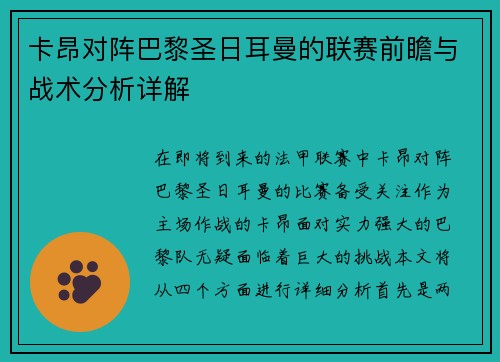 卡昂对阵巴黎圣日耳曼的联赛前瞻与战术分析详解

在即将到来的法甲联赛中卡昂对阵巴黎圣日耳曼的比赛备受关注作为主场作战的卡昂面对实力强大的巴黎队无疑面临着巨大的挑战本文将从四个方面进行详细分析首先是两